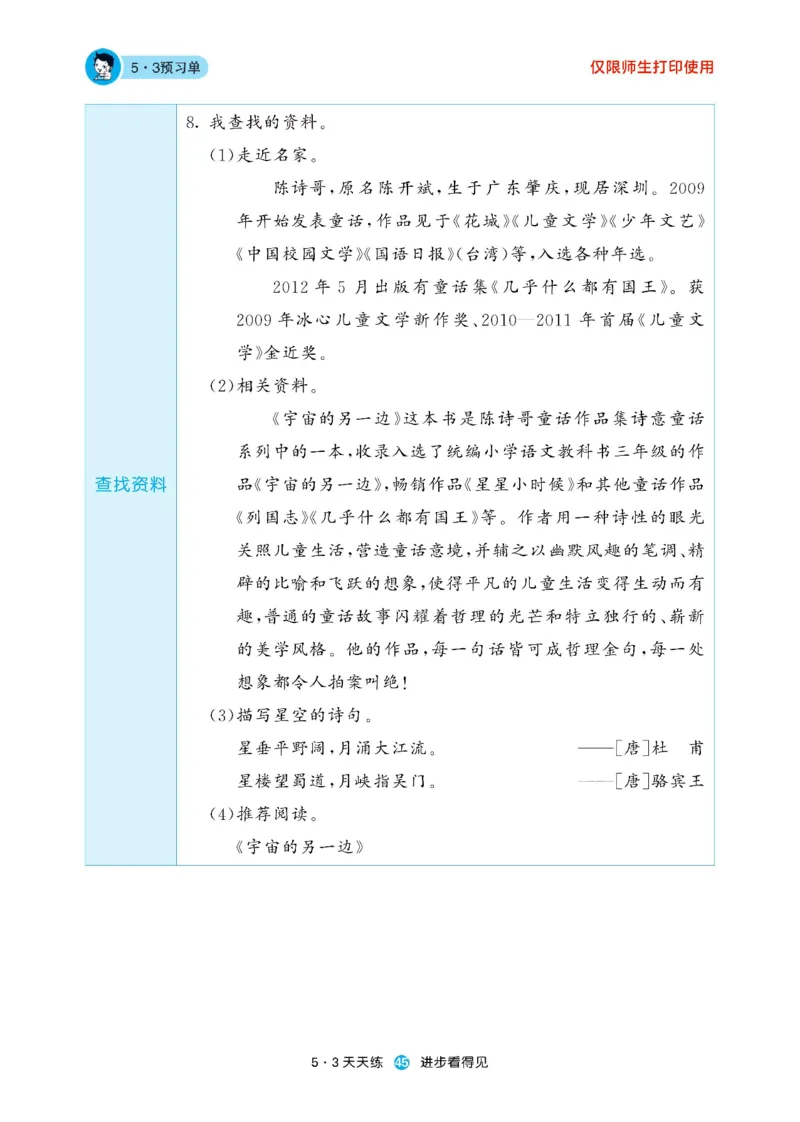 5·3预习单

仅限师生打印使用

查找资料

8. 我查找的资料。

(1)走近名家。

陈诗哥,原名陈开斌,生于广东肇庆,现居深圳。2009年开始发表童话,作品见于《花城》《儿童文学》《少年文艺》《中国校园文学》《国语日报》(台湾)等,入选各种年选。

2012年5月出版有童话集《几乎什么都有国王》。获2009年冰心儿童文学新作奖、2010—2011年首届《儿童文学》金近奖。

(2)相关资料。

《宇宙的另一边》这本书是陈诗哥童话作品集诗意童话系列中的一本,收录入选了统编小学语文教科书三年级的作品《宇宙的另一边》,畅销作品《星星小时候》和其他童话作品《列国志》《几乎什么都有国王》等。作者用一种诗性的眼光关照儿童生活,营造童话意境,并辅之以幽默风趣的笔调、精辟的比喻和飞跃的想象,使得平凡的儿童生活变得生动而有趣,普通的童话故事闪耀着哲理的光芒和特立独行的、崭新的美学风格。他的作品,每一句话皆可成哲理金句,每一处想象都令人拍案叫绝!

(3)描写星空的诗句。

星垂平野阔,月涌大江流。 ——[唐]杜 甫

星楼望蜀道,月峡指吴门。 ——[唐]骆宾王

(4)推荐阅读。

《宇宙的另一边》

5·3天天练 45 进步看得见